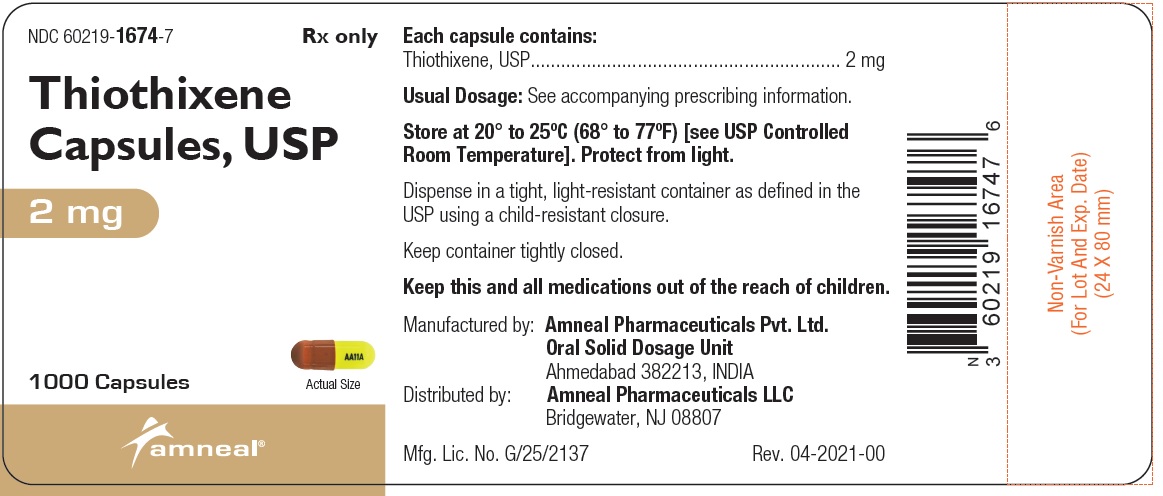 NDC 60219-1674-7

Rx only

Thiothixene Capsules, USP

2 mg

AA11A

Actual Size

1000 Capsules

amneal®

Each capsule contains:
Thiothixene, USP 2 mg

Usual Dosage: See accompanying prescribing information.

Store at 20° to 25°C (68° to 77°F) [see USP Controlled Room Temperature]. Protect from light.

Dispense in a tight, light-resistant container as defined in the USP using a child-resistant closure.

Keep container tightly closed.

Keep this and all medications out of the reach of children.

Manufactured by: Amneal Pharmaceuticals Pvt. Ltd.
Oral Solid Dosage Unit
Ahmedabad 382213, INDIA
Distributed by: Amneal Pharmaceuticals LLC
Bridgewater, NJ 08807

Mfg. Lic. No. G/25/2137

Rev. 04-2021-00

N 3 60219 16747 6

Non-Varnish Area
(For Lot And Exp. Date)
(24 X 80 mm)